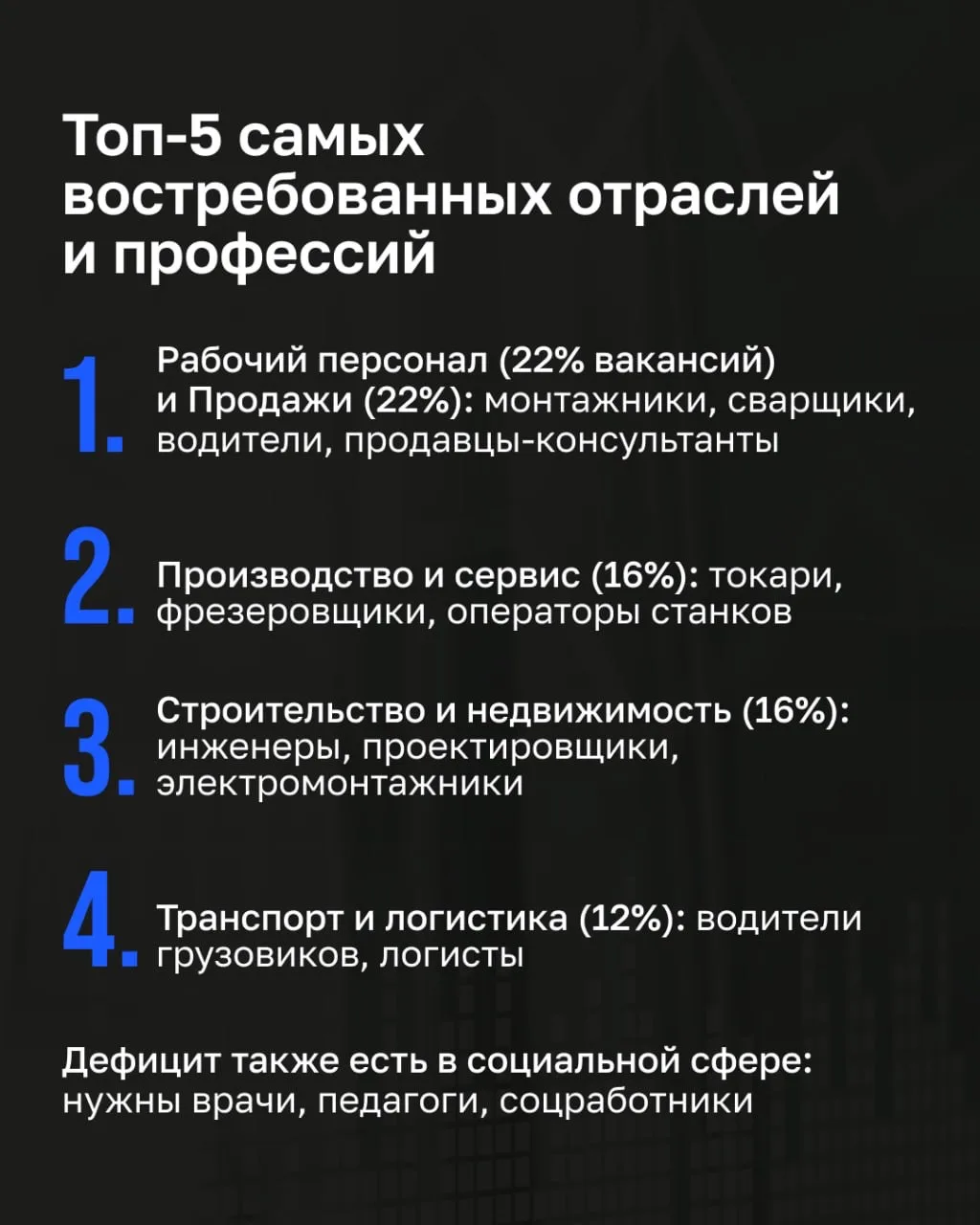 Топ-5 самых востребованных отраслей и профессий

1. Рабочий персонал (22% вакансий) и Продажи (22%): монтажники, сварщики, водители, продавцы-консультанты

2. Производство и сервис (16%): токари, фрезеровщики, операторы станков

3. Строительство и недвижимость (16%): инженеры, проектировщики, электромонтажники

4. Транспорт и логистика (12%): водители грузовиков, логисты

Дефицит также есть в социальной сфере: нужны врачи, педагоги, соцработники